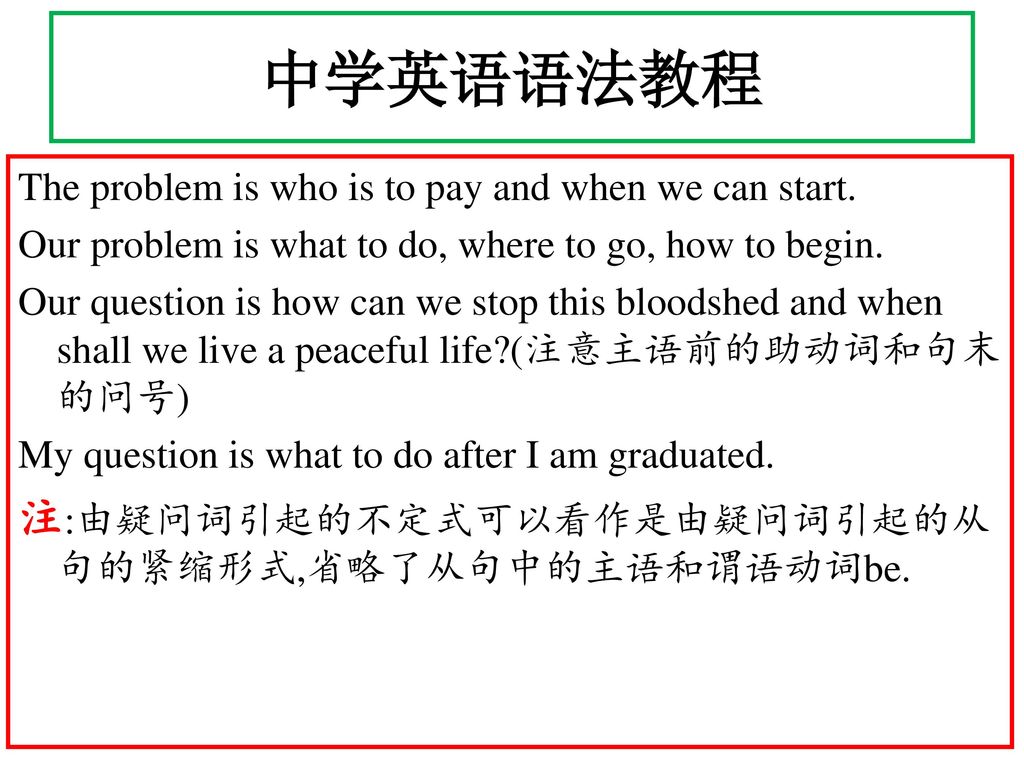 中学英语语法教程

The problem is who is to pay and when we can start.

Our problem is what to do, where to go, how to begin.

Our question is how can we stop this bloodshed and when shall we live a peaceful life?(注意主语前的助动词和句末的问号)

My question is what to do after I am graduated.

注:由疑问词引起的不定式可以看作是由疑问词引起的从句的紧缩形式,省略了从句中的主语和谓语动词be.